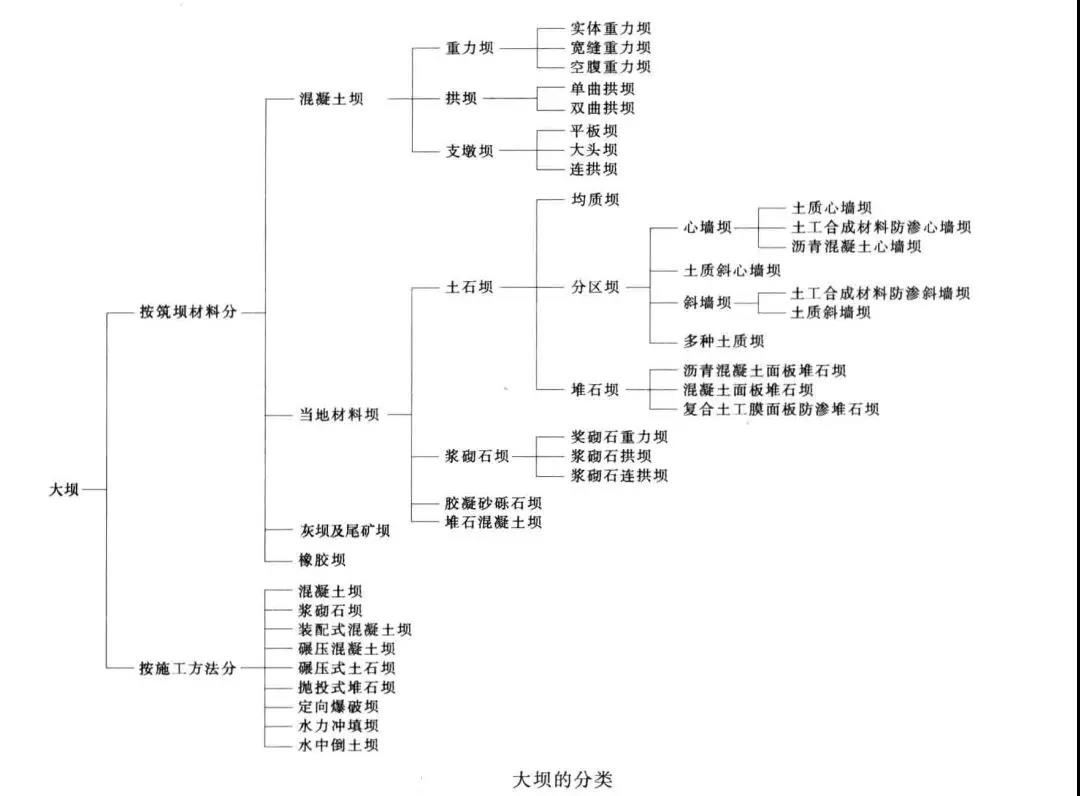 大坝
按筑坝材料分
混凝土坝
重力坝
实体重力坝
宽缝重力坝
空腹重力坝
拱坝
单曲拱坝
双曲拱坝
支墩坝
平板坝
大头坝
连拱坝
当地材料坝
土石坝
均质坝
分区坝
心墙坝
土质心墙坝
土工合成材料防渗心墙坝
沥青混凝土心墙坝
土质斜心墙坝
斜墙坝
土工合成材料防渗斜墙坝
土质斜墙坝
多种土质坝
堆石坝
沥青混凝土面板堆石坝
混凝土面板堆石坝
复合土工膜面板防渗堆石坝
浆砌石坝
浆砌石重力坝
浆砌石拱坝
浆砌石连拱坝
胶凝砂砾石坝
堆石混凝土坝
灰坝及尾矿坝
橡胶坝
按施工方法分
混凝土坝
浆砌石坝
装配式混凝土坝
碾压混凝土坝
碾压式土石坝
抛投式堆石坝
定向爆破坝
水力冲填坝
水中倒土坝

大坝的分类